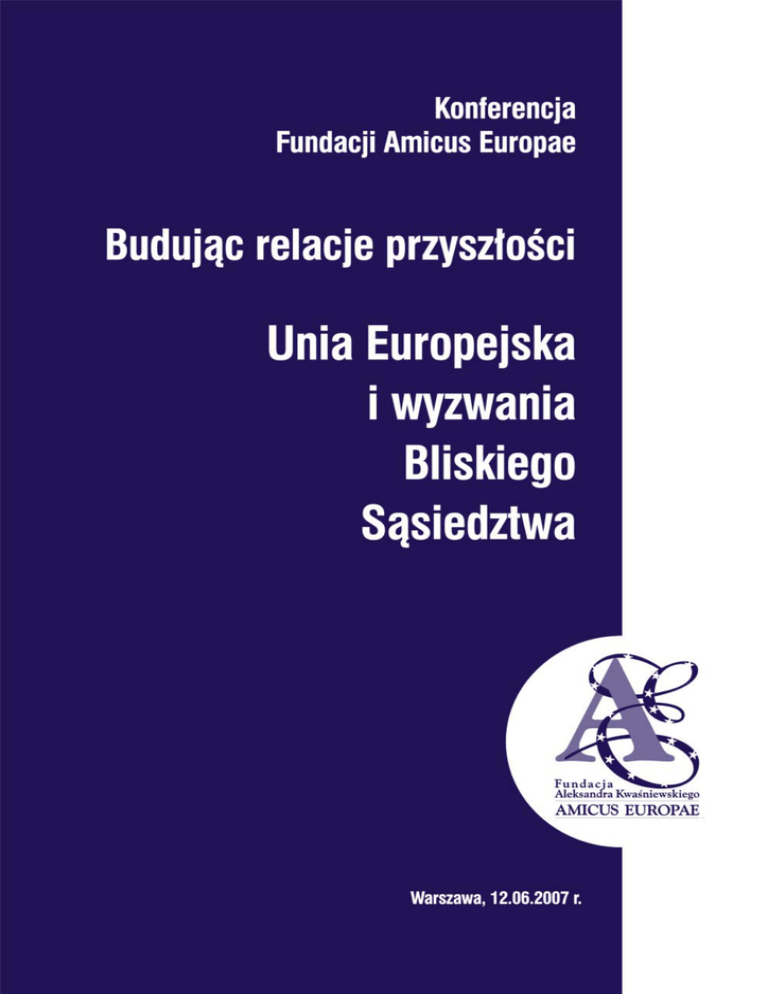 Konferencja
Fundacji Amicus Europae

Budując relacje przyszłości

Unia Europejska
i wyzwania
Bliskiego
Sąsiedztwa

Fundacja
Aleksandra Kwaśniewskiego
AMICUS EUROPAE

Warszawa, 12.06.2007 r.